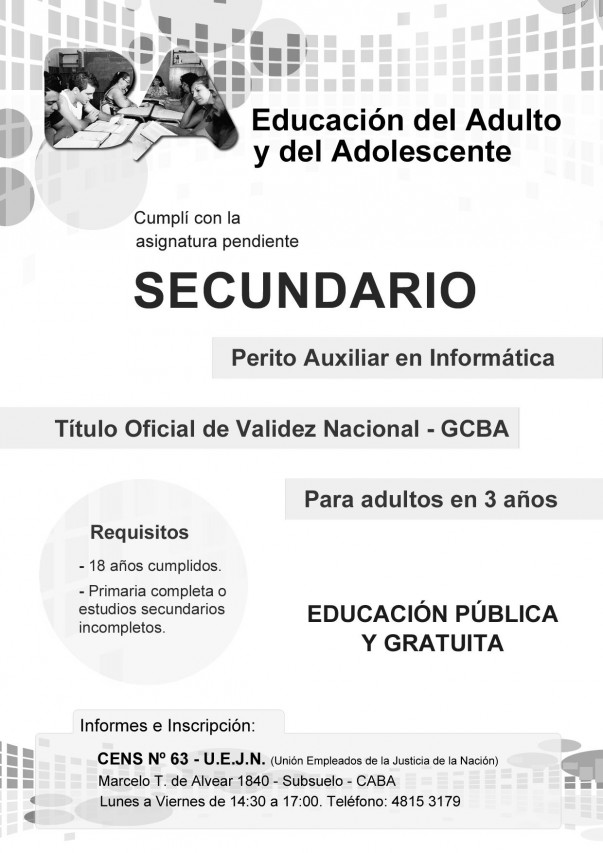 Educación del Adulto
y del Adolescente

Cumplí con la
asignatura pendiente

SECUNDARIO

Perito Auxiliar en Informática

Título Oficial de Validez Nacional - GCBA

Para adultos en 3 años

Requisitos

- 18 años cumplidos.

- Primaria completa o estudios secundarios incompletos.

EDUCACIÓN PÚBLICA
Y GRATUITA

Informes e Inscripción:

CENS Nº 63 - U.E.J.N. (Unión Empleados de la Justicia de la Nación)
Marcelo T. de Alvear 1840 - Subsuelo - CABA
Lunes a Viernes de 14:30 a 17:00. Teléfono: 4815 3179